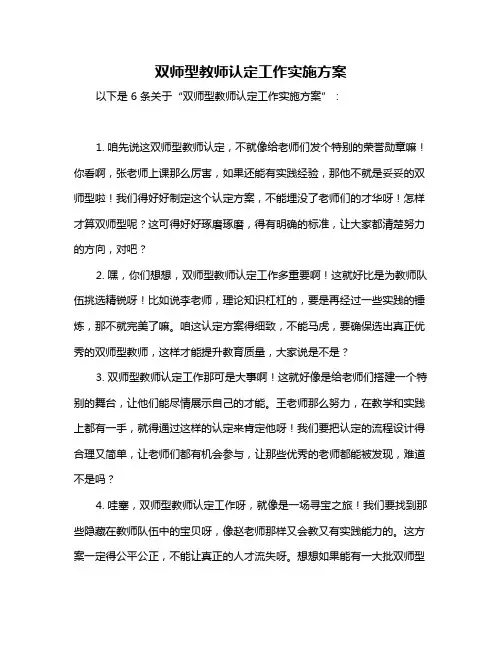 双师型教师认定工作实施方案

以下是 6 条关于“双师型教师认定工作实施方案”：

1. 咱先说这双师型教师认定，不就像给老师们发个特别的荣誉勋章嘛！你看啊，张老师上课那么厉害，如果还能有实践经验，那他不就是妥妥的双师型啦！我们得好好制定这个认定方案，不能埋没了老师们的才华呀！怎样才算双师型呢？这可得好好琢磨琢磨，得有明确的标准，让大家都清楚努力的方向，对吧？

2. 嘿，你们想想，双师型教师认定工作多重要啊！这就好比是为教师队伍挑选精锐呀！比如说李老师，理论知识杠杠的，要是再经过一些实践的锤炼，那不就完美了嘛。咱这认定方案得细致，不能马虎，要确保选出真正优秀的双师型教师，这样才能提升教育质量，大家说是不是？

3. 双师型教师认定工作那可是大事啊！这就好像是给老师们搭建一个特别的舞台，让他们能尽情展示自己的才能。王老师那么努力，在教学和实践上都有一手，就得通过这样的认定来肯定他呀！我们要把认定的流程设计得合理又简单，让老师们都有机会参与，让那些优秀的老师都能被发现，难道不是吗？

4. 哇塞，双师型教师认定工作呀，就像是一场寻宝之旅！我们要找到那些隐藏在教师队伍中的宝贝呀，像赵老师那样又会教又有实践能力的。这方案一定得公平公正，不能让真正的人才流失呀。想想如果能有一大批双师型